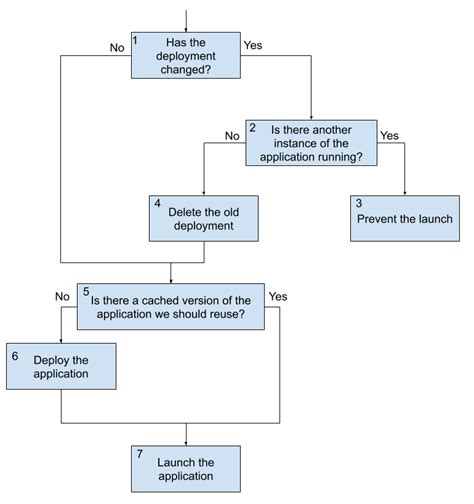 No
1
Has the deployment changed?
Yes

No
2
Is there another instance of the application running?
Yes

4
Delete the old deployment

3
Prevent the launch

No
5
Is there a cached version of the application we should reuse?
Yes

6
Deploy the application

7
Launch the application